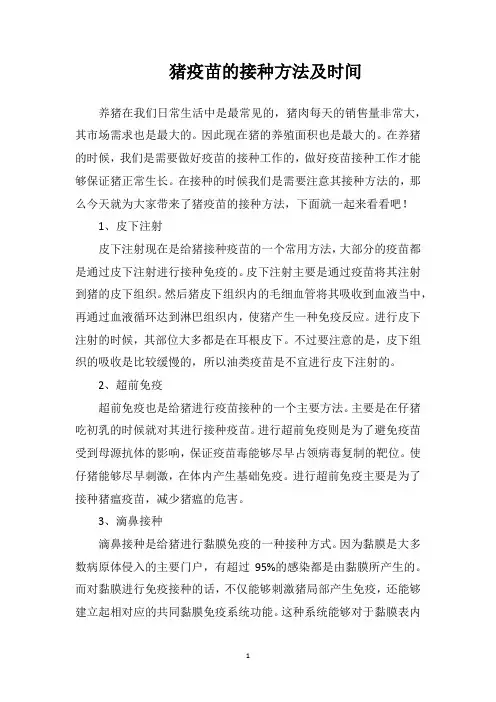 猪疫苗的接种方法及时间

养猪在我们日常生活中是最常见的，猪肉每天的销售量非常大，其市场需求也是最大的。因此现在猪的养殖面积也是最大的。在养猪的时候，我们是需要做好疫苗的接种工作的，做好疫苗接种工作才能够保证猪正常生长。在接种的时候我们是需要注意其接种方法的，那么今天就为大家带来了猪疫苗的接种方法，下面就一起来看看吧！

1、皮下注射

皮下注射现在是给猪接种疫苗的一个常用方法，大部分的疫苗都是通过皮下注射进行接种免疫的。皮下注射主要是通过疫苗将其注射到猪的皮下组织。然后猪皮下组织内的毛细血管将其吸收到血液当中，再通过血液循环达到淋巴组织内，使猪产生一种免疫反应。进行皮下注射的时候，其部位大多都是在耳根皮下。不过要注意的是，皮下组织的吸收是比较缓慢的，所以油类疫苗是不宜进行皮下注射的。

2、超前免疫

超前免疫也是给猪进行疫苗接种的一个主要方法。主要是在仔猪吃初乳的时候就对其进行接种疫苗。进行超前免疫则是为了避免疫苗受到母源抗体的影响，保证疫苗毒能够尽早占领病毒复制的靶位。使仔猪能够尽早刺激，在体内产生基础免疫。进行超前免疫主要是为了接种猪瘟疫苗，减少猪瘟的危害。

3、滴鼻接种

滴鼻接种是给猪进行黏膜免疫的一种接种方式。因为黏膜是大多数病原体侵入的主要门户，有超过 95%的感染都是由黏膜所产生的。而对黏膜进行免疫接种的话，不仅能够刺激猪局部产生免疫，还能够建立起相对应的共同黏膜免疫系统功能。这种系统能够对于黏膜表内

1